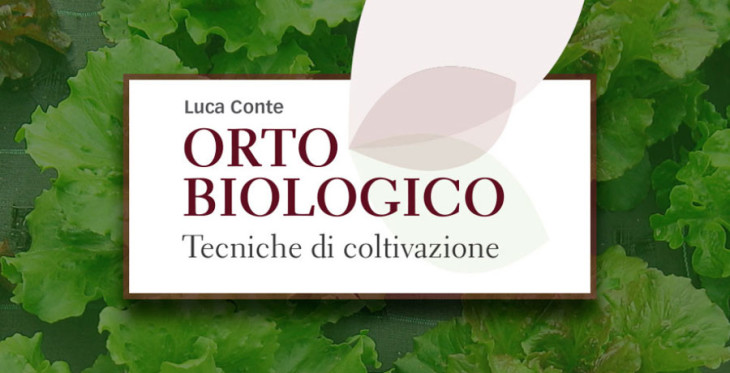 Luca Conte

ORTO
BIOLOGICO

Tecniche di coltivazione